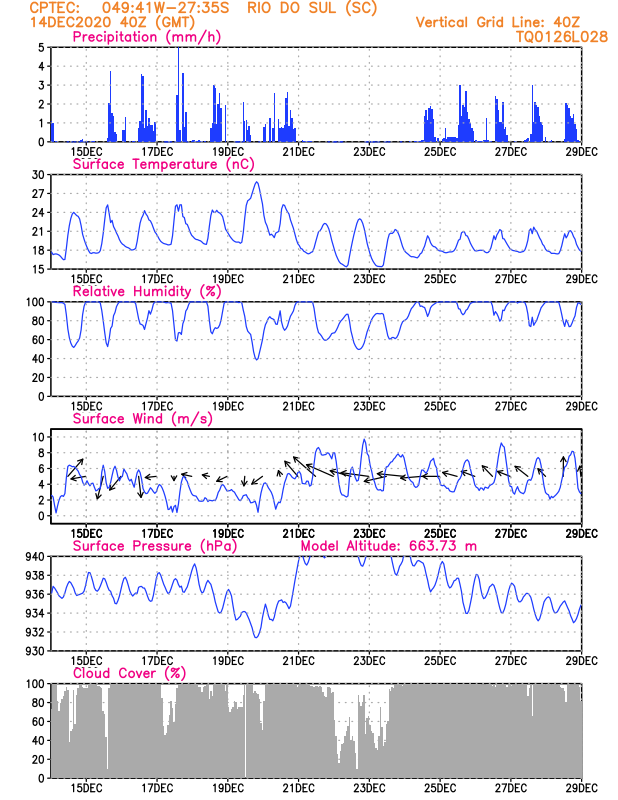 CPTEC: 049:41W-27:35S RIO DO SUL (SC)
14DEC2020 40Z (GMT)
Vertical Grid Line: 40Z
TQ0126L028

Precipitation (mm/h)
5 4 3 2 1 0
15DEC 17DEC 19DEC 21DEC 23DEC 25DEC 27DEC 29DEC

Surface Temperature (nC)
30 27 24 21 18 15
15DEC 17DEC 19DEC 21DEC 23DEC 25DEC 27DEC 29DEC

Relative Humidity (%)
100 80 60 40 20 0
15DEC 17DEC 19DEC 21DEC 23DEC 25DEC 27DEC 29DEC

Surface Wind (m/s)
10 8 6 4 2 0
15DEC 17DEC 19DEC 21DEC 23DEC 25DEC 27DEC 29DEC

Surface Pressure (hPa)
Model Altitude: 663.73 m
940 938 936 934 932 930
15DEC 17DEC 19DEC 21DEC 23DEC 25DEC 27DEC 29DEC

Cloud Cover (%)
100 80 60 40 20 0
15DEC 17DEC 19DEC 21DEC 23DEC 25DEC 27DEC 29DEC